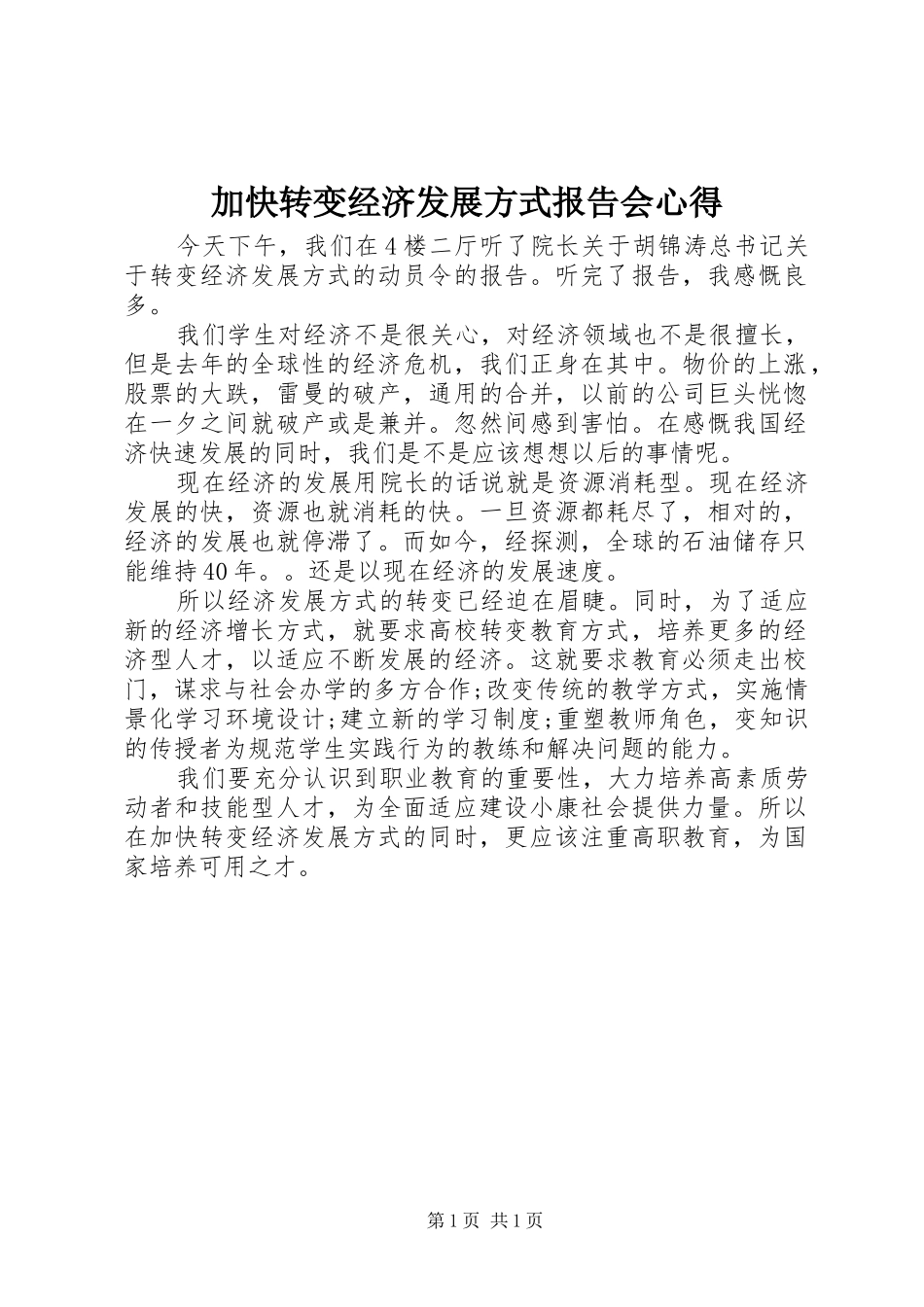 加快转变经济发展方式报告会心得

今天下午，我们在4楼二厅听了院长关于胡锦涛总书记关于转变经济发展方式的动员令的报告。听完了报告，我感慨良多。

我们学生对经济不是很关心，对经济领域也不是很擅长，但是去年的全球性的经济危机，我们正身在其中。物价的上涨，股票的大跌，雷曼的破产，通用的合并，以前的公司巨头恍惚在一夕之间就破产或是兼并。忽然间感到害怕。在感慨我国经济快速发展的同时，我们是不是应该想想以后的事情呢。

现在经济的发展用院长的话说就是资源消耗型。现在经济发展的快，资源也就消耗的快。一旦资源都耗尽了，相对的，经济的发展也就停滞了。而如今，经探测，全球的石油储存只能维持40年。。还是以现在经济的发展速度。

所以经济发展方式的转变已经迫在眉睫。同时，为了适应新的经济增长方式，就要求高校转变教育方式，培养更多的经济型人才，以适应不断发展的经济。这就要求教育必须走出校门，谋求与社会办学的多方合作;改变传统的教学方式，实施情景化学习环境设计;建立新的学习制度;重塑教师角色，变知识的传授者为规范学生实践行为的教练和解决问题的能力。

我们要充分认识到职业教育的重要性，大力培养高素质劳动者和技能型人才，为全面适应建设小康社会提供力量。所以在加快转变经济发展方式的同时，更应该注重高职教育，为国家培养可用之才。

第1页 共1页